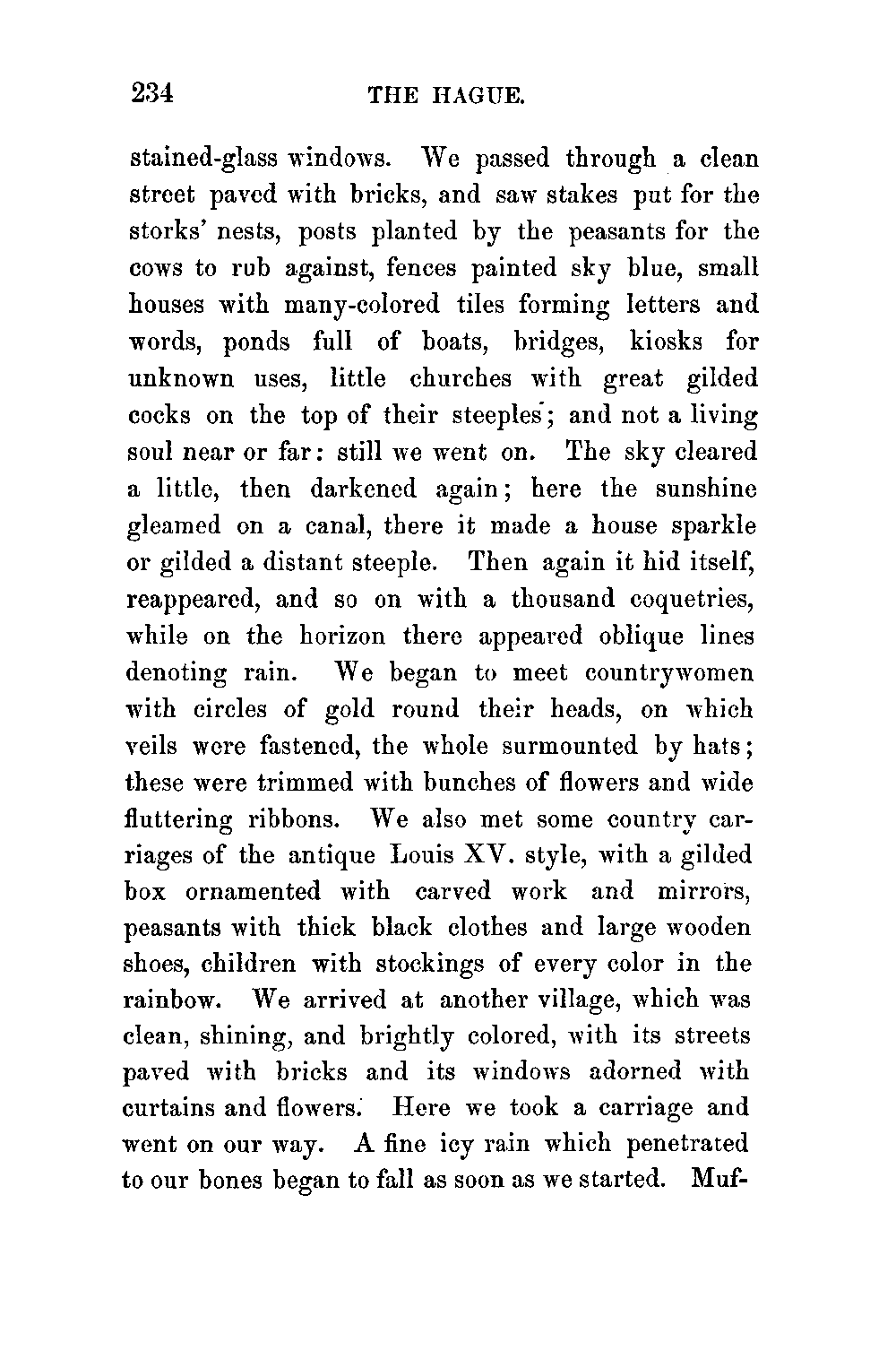 234 THE HAGUE.

stained-glass windows. We passed through a clean street paved with bricks, and saw stakes put for the storks' nests, posts planted by the peasants for the cows to rub against, fences painted sky blue, small houses with many-colored tiles forming letters and words, ponds full of boats, bridges, kiosks for unknown uses, little churches with great gilded cocks on the top of their steeples; and not a living soul near or far: still we went on. The sky cleared a little, then darkened again; here the sunshine gleamed on a canal, there it made a house sparkle or gilded a distant steeple. Then again it hid itself, reappeared, and so on with a thousand coquetries, while on the horizon there appeared oblique lines denoting rain. We began to meet countrywomen with circles of gold round their heads, on which veils were fastened, the whole surmounted by hats; these were trimmed with bunches of flowers and wide fluttering ribbons. We also met some country carriages of the antique Louis XV. style, with a gilded box ornamented with carved work and mirrors, peasants with thick black clothes and large wooden shoes, children with stockings of every color in the rainbow. We arrived at another village, which was clean, shining, and brightly colored, with its streets paved with bricks and its windows adorned with curtains and flowers. Here we took a carriage and went on our way. A fine icy rain which penetrated to our bones began to fall as soon as we started. Muf-